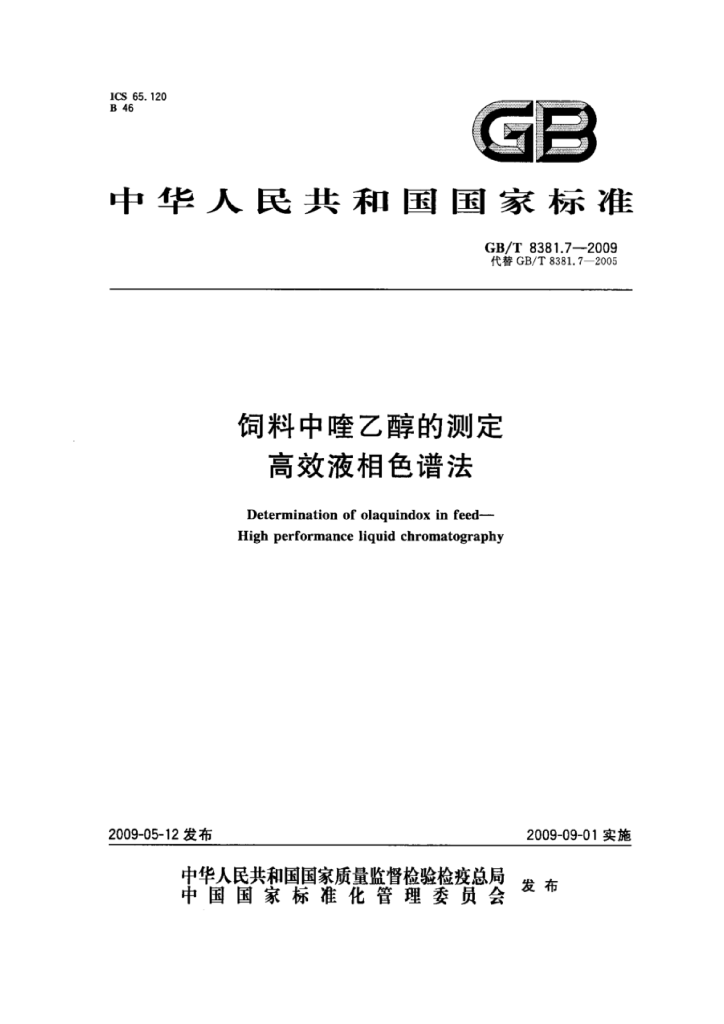 ICS 65.120
B 46

GB

中华人民共和国国家标准

GB/T 8381.7—2009
代替 GB/T 8381.7—2005

饲料中喹乙醇的测定
高效液相色谱法

Determination of olaquindox in feed—
High performance liquid chromatography

2009-05-12 发布

2009-09-01 实施

中华人民共和国国家质量监督检验检疫总局
中国国家标准化管理委员会
发布